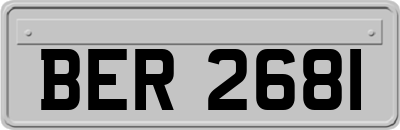 BER 2681